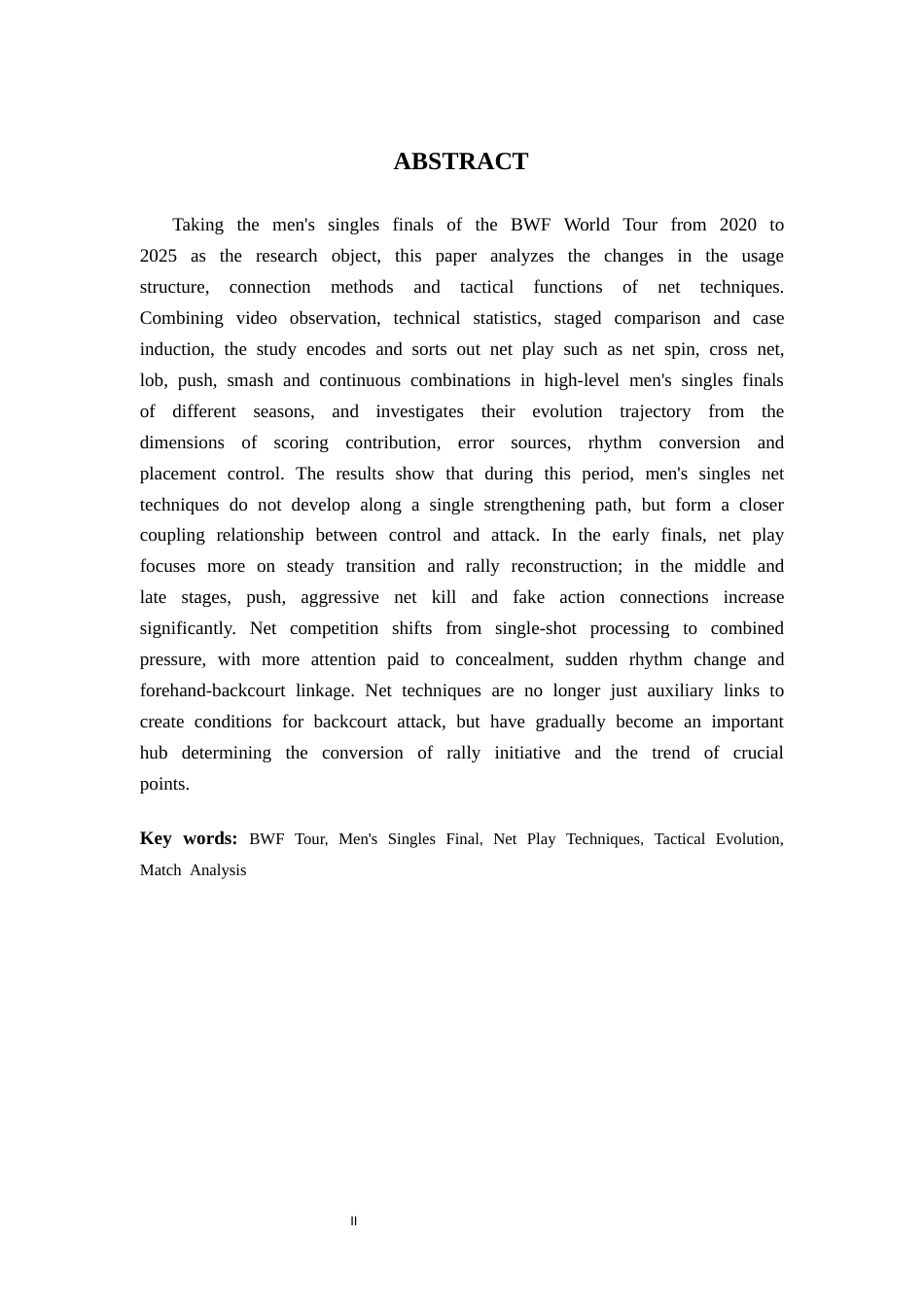 ABSTRACT

Taking the men's singles finals of the BWF World Tour from 2020 to 2025 as the research object, this paper analyzes the changes in the usage structure, connection methods and tactical functions of net techniques. Combining video observation, technical statistics, staged comparison and case induction, the study encodes and sorts out net play such as net spin, cross net, lob, push, smash and continuous combinations in high-level men's singles finals of different seasons, and investigates their evolution trajectory from the dimensions of scoring contribution, error sources, rhythm conversion and placement control. The results show that during this period, men's singles net techniques do not develop along a single strengthening path, but form a closer coupling relationship between control and attack. In the early finals, net play focuses more on steady transition and rally reconstruction; in the middle and late stages, push, aggressive net kill and fake action connections increase significantly. Net competition shifts from single-shot processing to combined pressure, with more attention paid to concealment, sudden rhythm change and forehand-backcourt linkage. Net techniques are no longer just auxiliary links to create conditions for backcourt attack, but have gradually become an important hub determining the conversion of rally initiative and the trend of crucial points.

Key words: BWF Tour, Men's Singles Final, Net Play Techniques, Tactical Evolution, Match Analysis

II